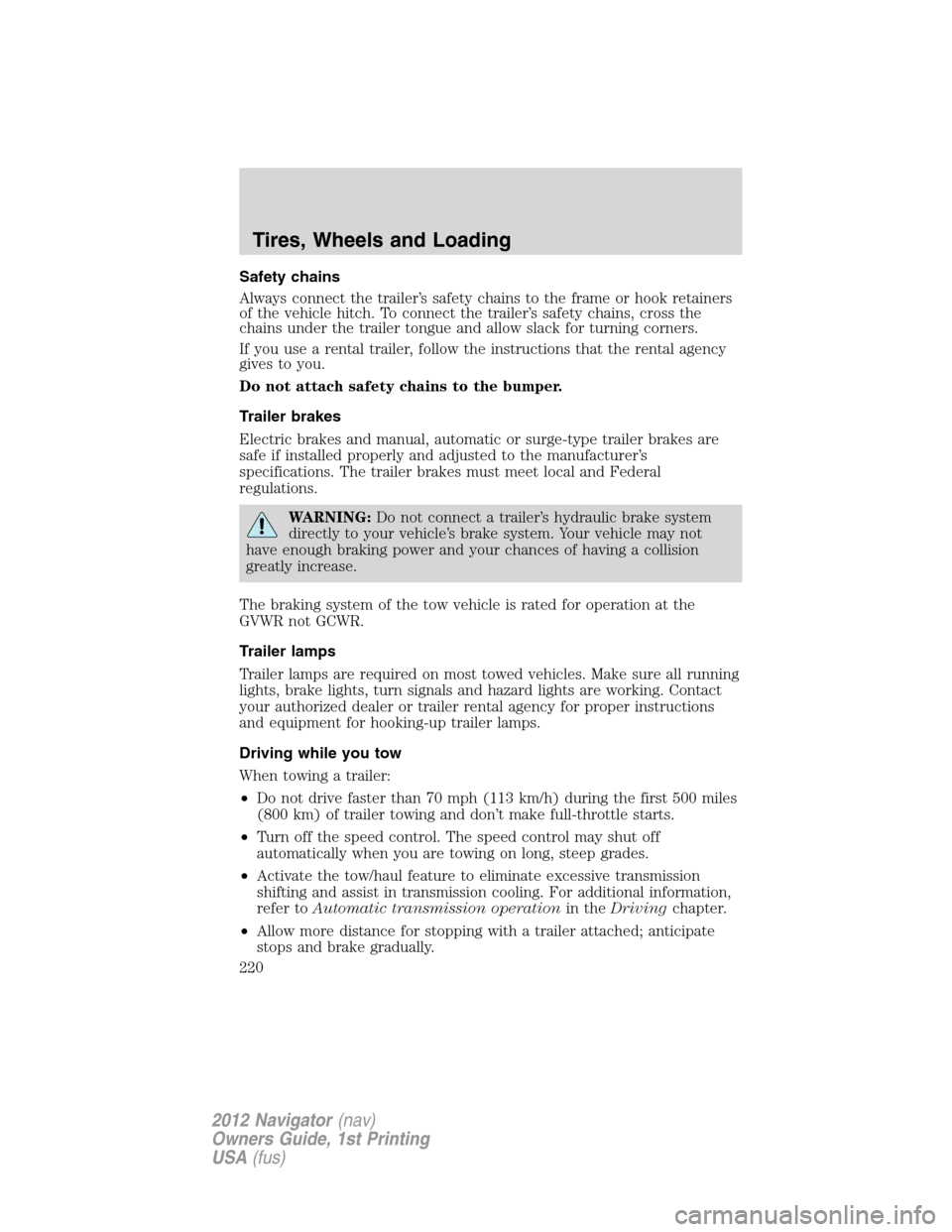 Tires, Wheels and Loading

Safety chains

Always connect the trailer's safety chains to the frame or hook retainers of the vehicle hitch. To connect the trailer's safety chains, cross the chains under the trailer tongue and allow slack for turning corners.

If you use a rental trailer, follow the instructions that the rental agency gives to you.

Do not attach safety chains to the bumper.

Trailer brakes

Electric brakes and manual, automatic or surge-type trailer brakes are safe if installed properly and adjusted to the manufacturer's specifications. The trailer brakes must meet local and Federal regulations.

WARNING: Do not connect a trailer's hydraulic brake system directly to your vehicle's brake system. Your vehicle may not have enough braking power and your chances of having a collision greatly increase.

The braking system of the tow vehicle is rated for operation at the GVWR not GCWR.

Trailer lamps

Trailer lamps are required on most towed vehicles. Make sure all running lights, brake lights, turn signals and hazard lights are working. Contact your authorized dealer or trailer rental agency for proper instructions and equipment for hooking-up trailer lamps.

Driving while you tow

When towing a trailer:

• Do not drive faster than 70 mph (113 km/h) during the first 500 miles (800 km) of trailer towing and don't make full-throttle starts.

• Turn off the speed control. The speed control may shut off automatically when you are towing on long, steep grades.

• Activate the tow/haul feature to eliminate excessive transmission shifting and assist in transmission cooling. For additional information, refer to Automatic transmission operation in the Driving chapter.

• Allow more distance for stopping with a trailer attached; anticipate stops and brake gradually.

220

2012 Navigator (nav)
Owners Guide, 1st Printing
USA (fus)

carmanualsonline.info